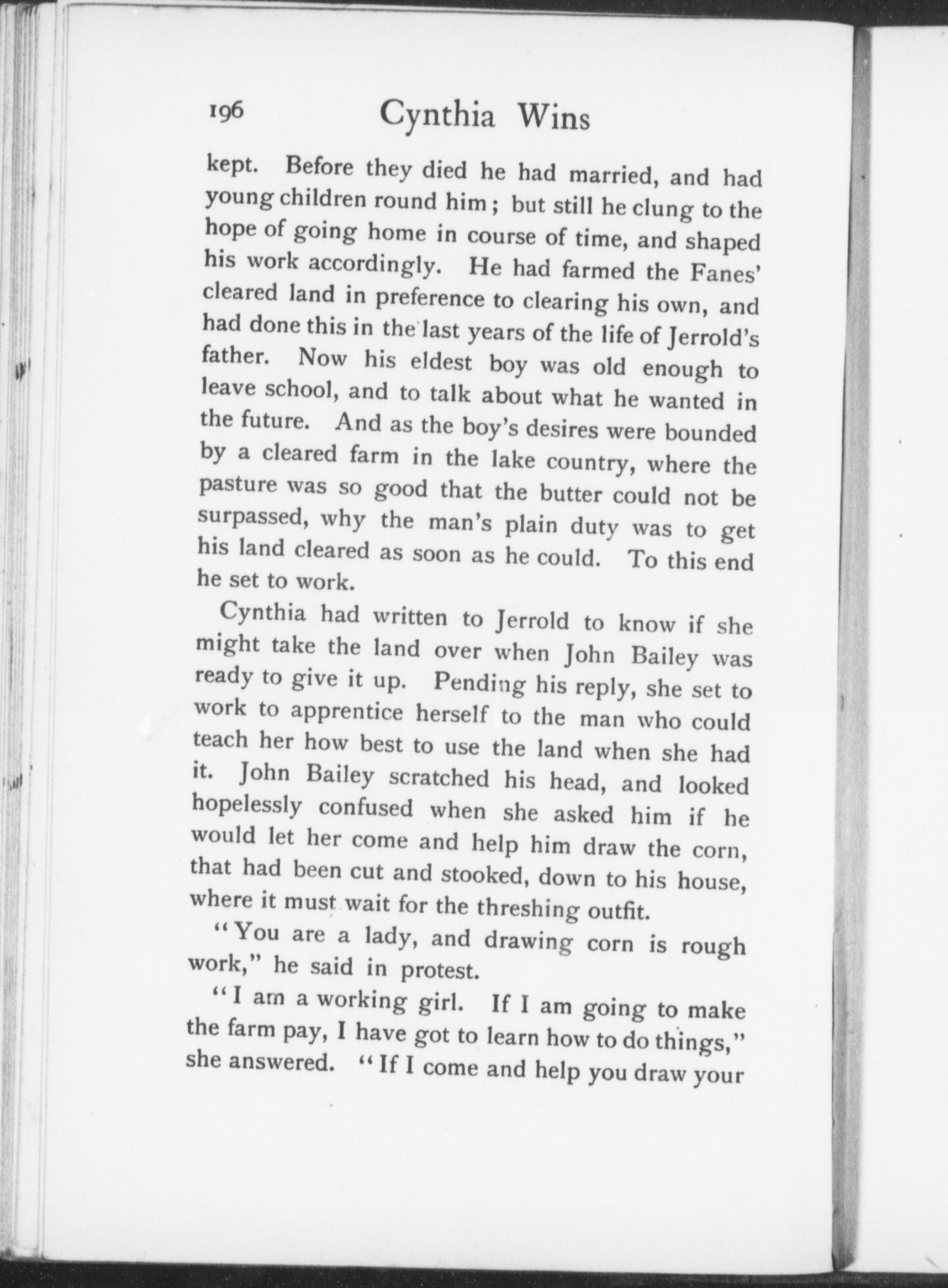 196 Cynthia Wins

kept. Before they died he had married, and had young children round him; but still he clung to the hope of going home in course of time, and shaped his work accordingly. He had farmed the Fanes' cleared land in preference to clearing his own, and had done this in the last years of the life of Jerrold's father. Now his eldest boy was old enough to leave school, and to talk about what he wanted in the future. And as the boy's desires were bounded by a cleared farm in the lake country, where the pasture was so good that the butter could not be surpassed, why the man's plain duty was to get his land cleared as soon as he could. To this end he set to work.

Cynthia had written to Jerrold to know if she might take the land over when John Bailey was ready to give it up. Pending his reply, she set to work to apprentice herself to the man who could teach her how best to use the land when she had it. John Bailey scratched his head, and looked hopelessly confused when she asked him if he would let her come and help him draw the corn, that had been cut and stooked, down to his house, where it must wait for the threshing outfit.

"You are a lady, and drawing corn is rough work," he said in protest.

"I am a working girl. If I am going to make the farm pay, I have got to learn how to do things," she answered. "If I come and help you draw your